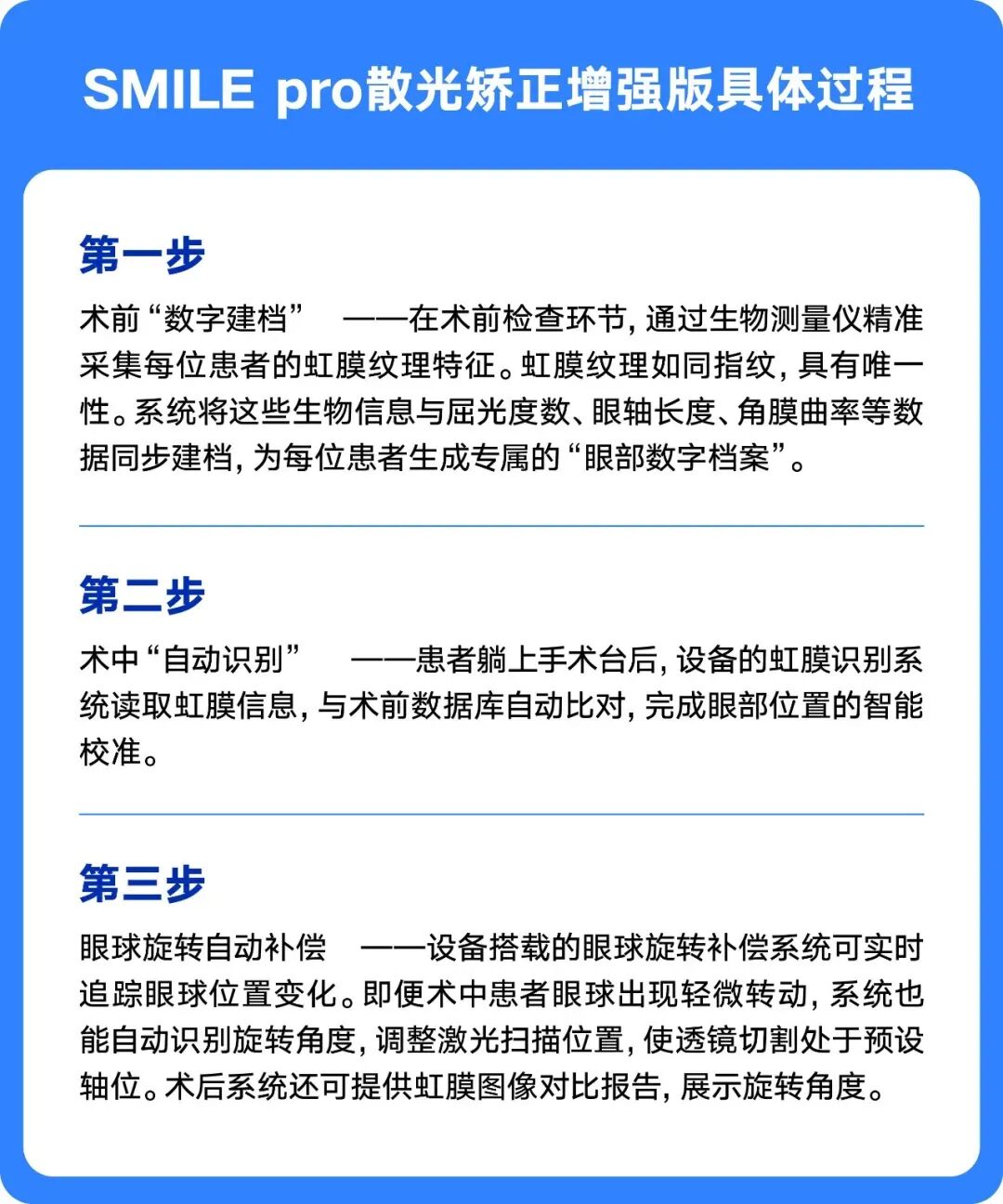 SMILE pro散光矫正增强版具体过程

第一步

术前“数字建档” ——在术前检查环节，通过生物测量仪精准采集每位患者的虹膜纹理特征。虹膜纹理如同指纹，具有唯一性。系统将这些生物信息与屈光度数、眼轴长度、角膜曲率等数据同步建档，为每位患者生成专属的“眼部数字档案”。

第二步

术中“自动识别” ——患者躺上手术台后，设备的虹膜识别系统读取虹膜信息，与术前数据库自动比对，完成眼部位置的智能校准。

第三步

眼球旋转自动补偿 ——设备搭载的眼球旋转补偿系统可实时追踪眼球位置变化。即便术中患者眼球出现轻微转动，系统也能自动识别旋转角度，调整激光扫描位置，使透镜切割处于预设轴位。术后系统还可提供虹膜图像对比报告，展示旋转角度。